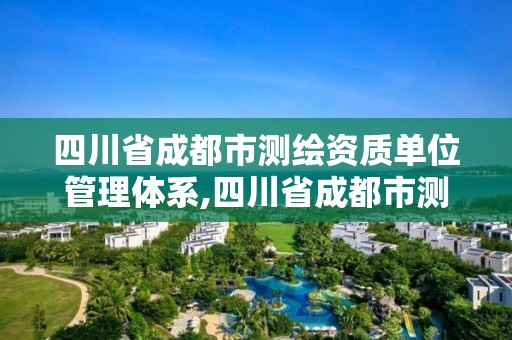 四川省成都市测绘资质单位管理体系,四川省成都市测